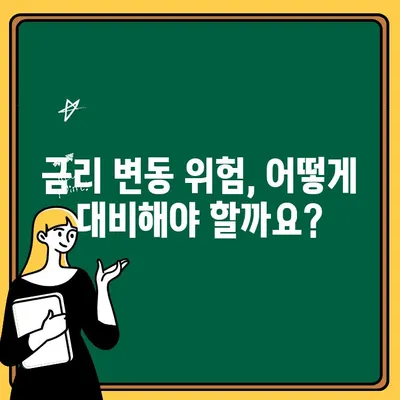 금리 변동 위험, 어떻게 대비해야 할까요?